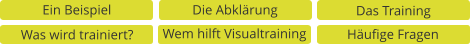 Ein Beispiel
Die Abklärung
Das Training
Was wird trainiert?
Wem hilft Visualtraining
Häufige Fragen